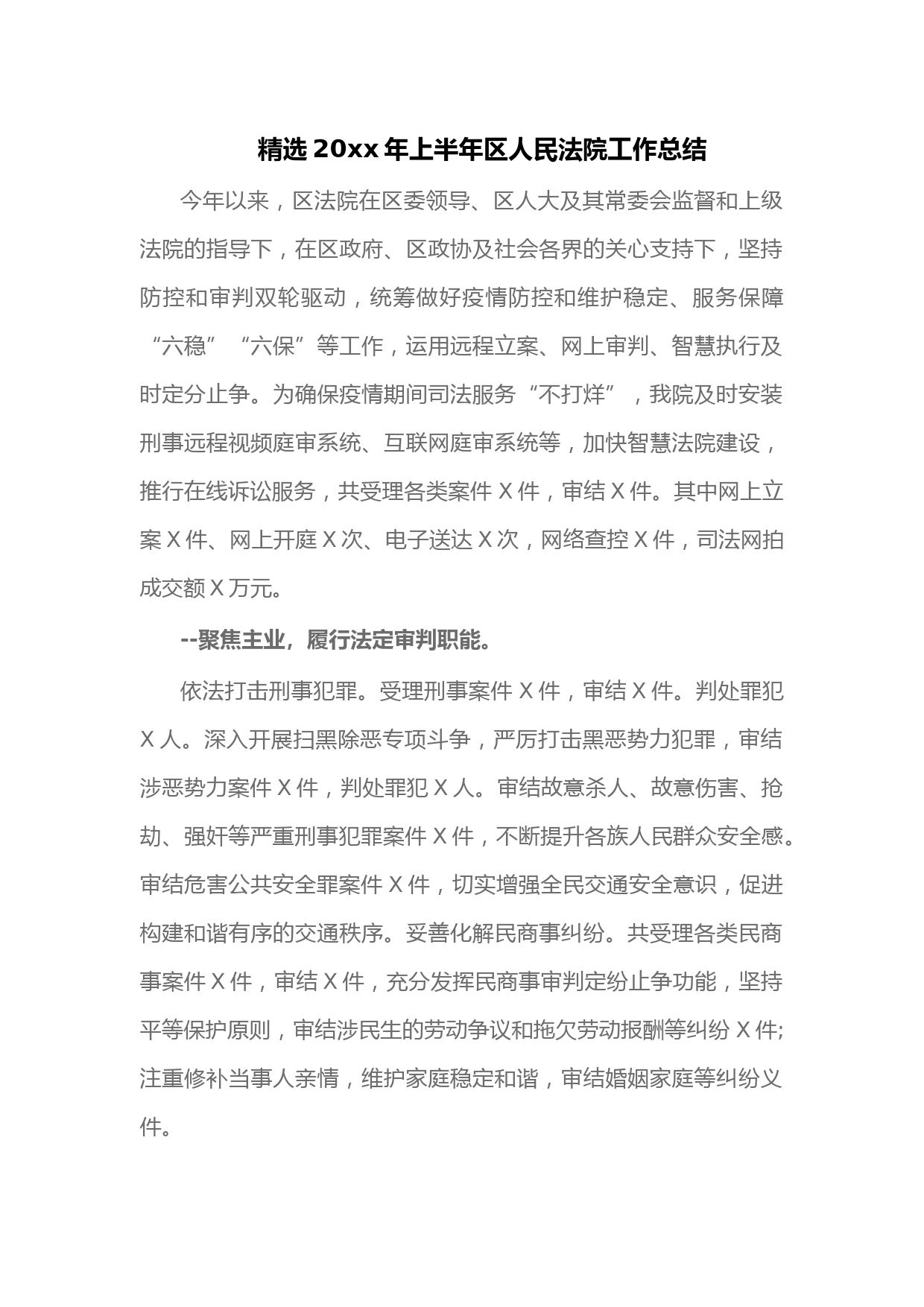 精选 20xx 年上半年区人民法院工作总结

今年以来，区法院在区委领导、区人大及其常委会监督和上级法院的指导下，在区政府、区政协及社会各界的关心支持下，坚持防控和审判双轮驱动，统筹做好疫情防控和维护稳定、服务保障“六稳”“六保”等工作，运用远程立案、网上审判、智慧执行及时定分止争。为确保疫情期间司法服务“不打烊”，我院及时安装刑事远程视频庭审系统、互联网庭审系统等，加快智慧法院建设，推行在线诉讼服务，共受理各类案件 X 件，审结 X 件。其中网上立案 X 件、网上开庭 X 次、电子送达 X 次，网络查控 X 件，司法网拍成交额 X 万元。

--聚焦主业，履行法定审判职能。

依法打击刑事犯罪。受理刑事案件 X 件，审结 X 件。判处罪犯 X 人。深入开展扫黑除恶专项斗争，严厉打击黑恶势力犯罪，审结涉恶势力案件 X 件，判处罪犯 X 人。审结故意杀人、故意伤害、抢劫、强奸等严重刑事犯罪案件 X 件，不断提升各族人民群众安全感。审结危害公共安全罪案件 X 件，切实增强全民交通安全意识，促进构建和谐有序的交通秩序。妥善化解民商事纠纷。共受理各类民商事案件 X 件，审结 X 件，充分发挥民商事审判定纷止争功能，坚持平等保护原则，审结涉民生的劳动争议和拖欠劳动报酬等纠纷 X 件;注重修补当事人亲情，维护家庭稳定和谐，审结婚姻家庭等纠纷义件。